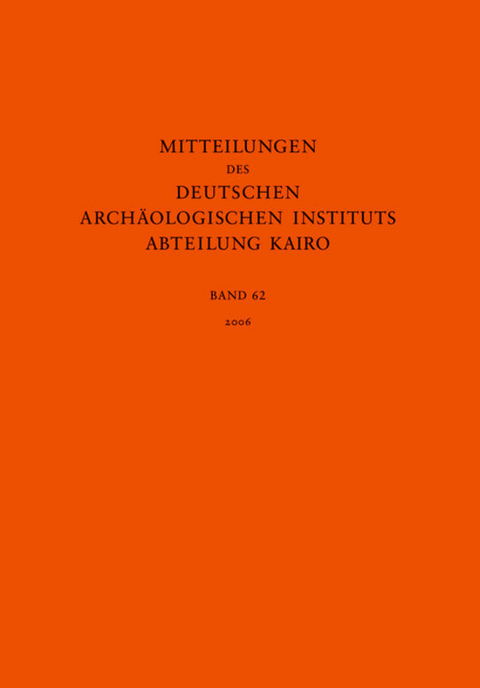 MITTEILUNGEN
DES
DEUTSCHEN
ARCHÄOLOGISCHEN INSTITUTS
ABTEILUNG KAIRO

BAND 62

2006